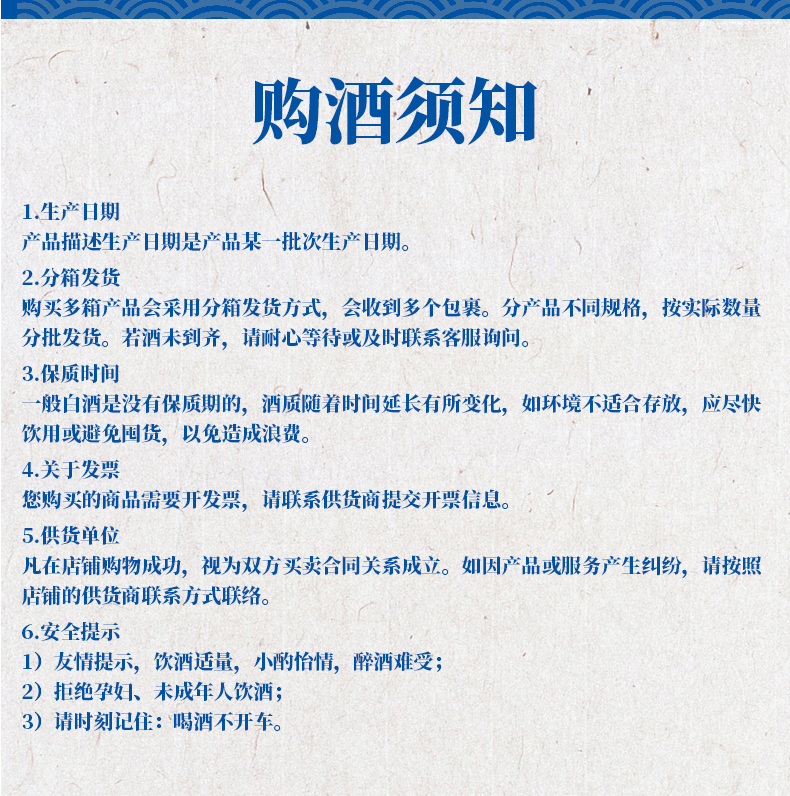 购酒须知

1.生产日期
产品描述生产日期是产品某一批次生产日期。

2.分箱发货
购买多箱产品会采用分箱发货方式，会收到多个包裹。分产品不同规格，按实际数量分批发货。若酒未到齐，请耐心等待或及时联系客服询问。

3.保质时间
一般白酒是没有保质期的，酒质随着时间延长有所变化，如环境不适合存放，应尽快饮用或避免囤货，以免造成浪费。

4.关于发票
您购买的商品需要开发票，请联系供货商提交开票信息。

5.供货单位
凡在店铺购物成功，视为双方买卖合同关系成立。如因产品或服务产生纠纷，请按照店铺的供货商联系方式联络。

6.安全提示
1）友情提示，饮酒适量，小酌怡情，醉酒难受；
2）拒绝孕妇、未成年人饮酒；
3）请时刻记住：喝酒不开车。